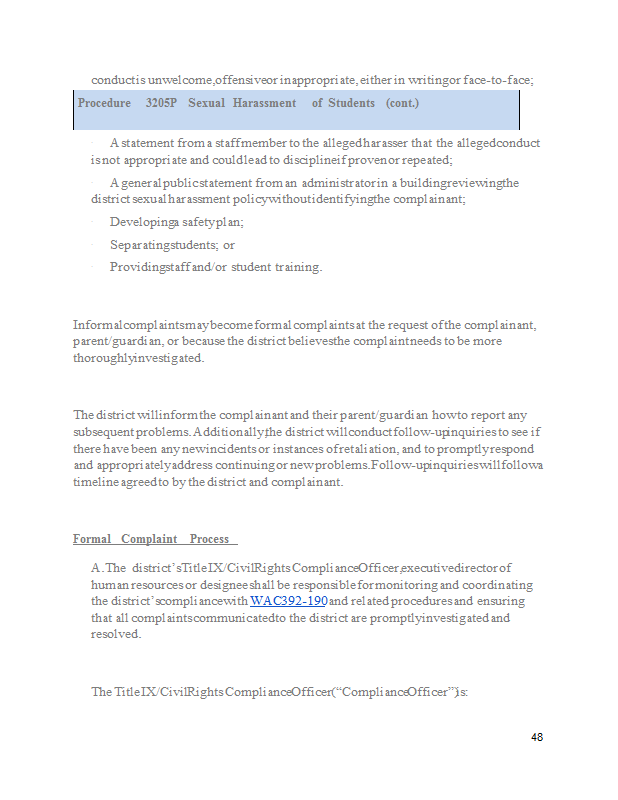 conduct is unwelcome, offensive or inappropriate, either in writing or face-to-face;

Procedure 3205P Sexual Harassment of Students (cont.)

· A statement from a staff member to the alleged harasser that the alleged conduct is not appropriate and could lead to discipline if proven or repeated;

· A general public statement from an administrator in a building reviewing the district sexual harassment policy without identifying the complainant;

· Developing a safety plan;

· Separating students; or

· Providing staff and/or student training.

Informal complaints may become formal complaints at the request of the complainant, parent/guardian, or because the district believes the complaint needs to be more thoroughly investigated.

The district will inform the complainant and their parent/guardian how to report any subsequent problems. Additionally, the district will conduct follow-up inquiries to see if there have been any new incidents or instances of retaliation, and to promptly respond and appropriately address continuing or new problems. Follow-up inquiries will follow a timeline agreed to by the district and complainant.

Formal Complaint Process

A. The district's Title IX/Civil Rights Compliance Officer, executive director of human resources or designee shall be responsible for monitoring and coordinating the district's compliance with WAC 392-190 and related procedures and ensuring that all complaints communicated to the district are promptly investigated and resolved.

The Title IX/Civil Rights Compliance Officer ("Compliance Officer") is:

48